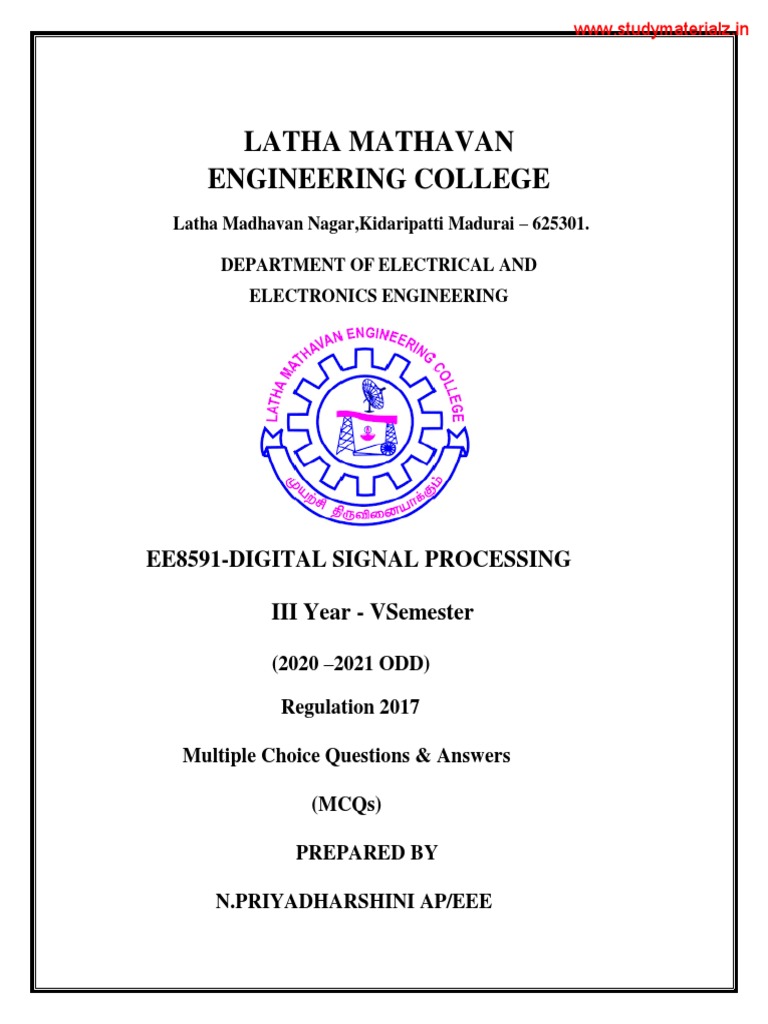 www.studymaterialz.in

LATHA MATHAVAN ENGINEERING COLLEGE

Latha Madhavan Nagar,Kidaripatti Madurai – 625301.

DEPARTMENT OF ELECTRICAL AND ELECTRONICS ENGINEERING

LATHA MATHAVAN ENGINEERING COLLEGE

முயற்சி திருவினையாக்கும்

EE8591-DIGITAL SIGNAL PROCESSING

III Year - VSemester

(2020 –2021 ODD)

Regulation 2017

Multiple Choice Questions & Answers

(MCQs)

PREPARED BY

N.PRIYADHARSHINI AP/EEE